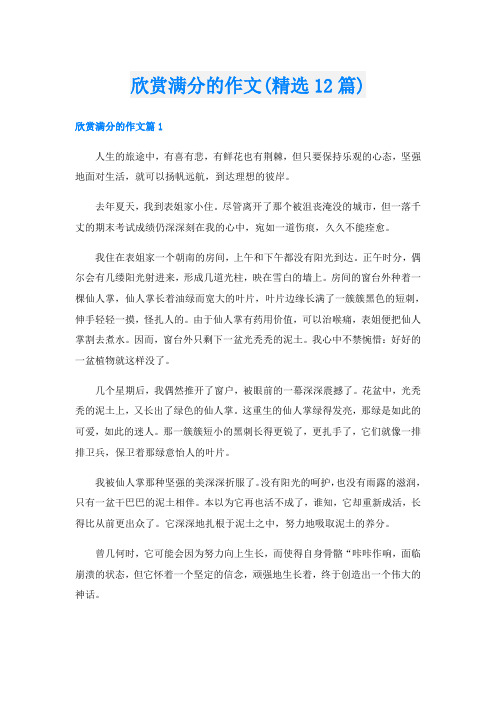 欣赏满分的作文(精选12篇)

欣赏满分的作文篇1

人生的旅途中，有喜有悲，有鲜花也有荆棘，但只要保持乐观的心态，坚强地面对生活，就可以扬帆远航，到达理想的彼岸。

去年夏天，我到表姐家小住。尽管离开了那个被沮丧淹没的城市，但一落千丈的期末考试成绩仍深深刻在我的心中，宛如一道伤痕，久久不能痊愈。

我住在表姐家一个朝南的房间，上午和下午都没有阳光到达。正午时分，偶尔会有几缕阳光射进来，形成几道光柱，映在雪白的墙上。房间的窗台外种着一棵仙人掌，仙人掌长着油绿而宽大的叶片，叶片边缘长满了一簇簇黑色的短刺，伸手轻轻一摸，怪扎人的。由于仙人掌有药用价值，可以治喉痛，表姐便把仙人掌割去煮水。因而，窗台外只剩下一盆光秃秃的泥土。我心中不禁惋惜：好好的一盆植物就这样没了。

几个星期后，我偶然推开了窗户，被眼前的一幕深深震撼了。花盆中，光秃秃的泥土上，又长出了绿色的仙人掌。这重生的仙人掌绿得发亮，那绿是如此的可爱，如此的迷人。那一簇簇短小的黑刺长得更锐了，更扎手了，它们就像一排排卫兵，保卫着那绿意怡人的叶片。

我被仙人掌那种坚强的美深深折服了。没有阳光的呵护，也没有雨露的滋润，只有一盆干巴巴的泥土相伴。本以为它再也活不成了，谁知，它却重新成活，长得比从前更出众了。它深深地扎根于泥土之中，努力地吸取泥土的养分。

曾几何时，它可能会因为努力向上生长，而使得自身骨骼“咔咔作响，面临崩溃的状态，但它怀着一个坚定的信念，顽强地生长着，终于创造出一个伟大的神话。